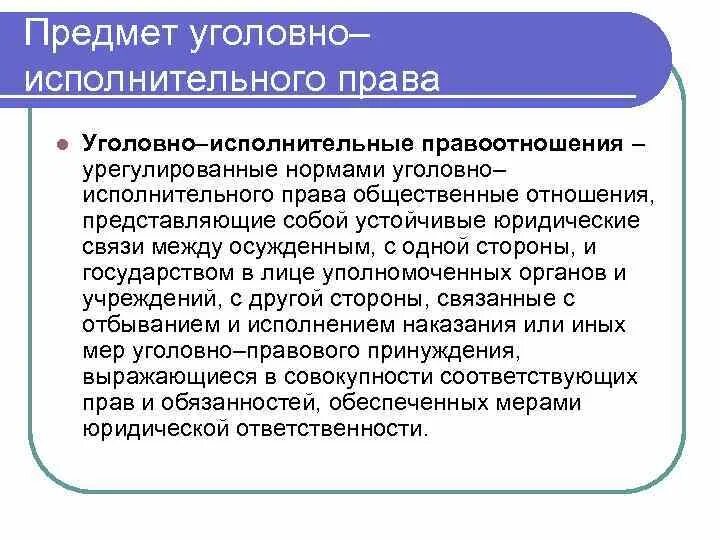 Предмет уголовно–исполнительного права

Уголовно–исполнительные правоотношения – урегулированные нормами уголовно–исполнительного права общественные отношения, представляющие собой устойчивые юридические связи между осужденным, с одной стороны, и государством в лице уполномоченных органов и учреждений, с другой стороны, связанные с отбыванием и исполнением наказания или иных мер уголовно–правового принуждения, выражающиеся в совокупности соответствующих прав и обязанностей, обеспеченных мерами юридической ответственности.